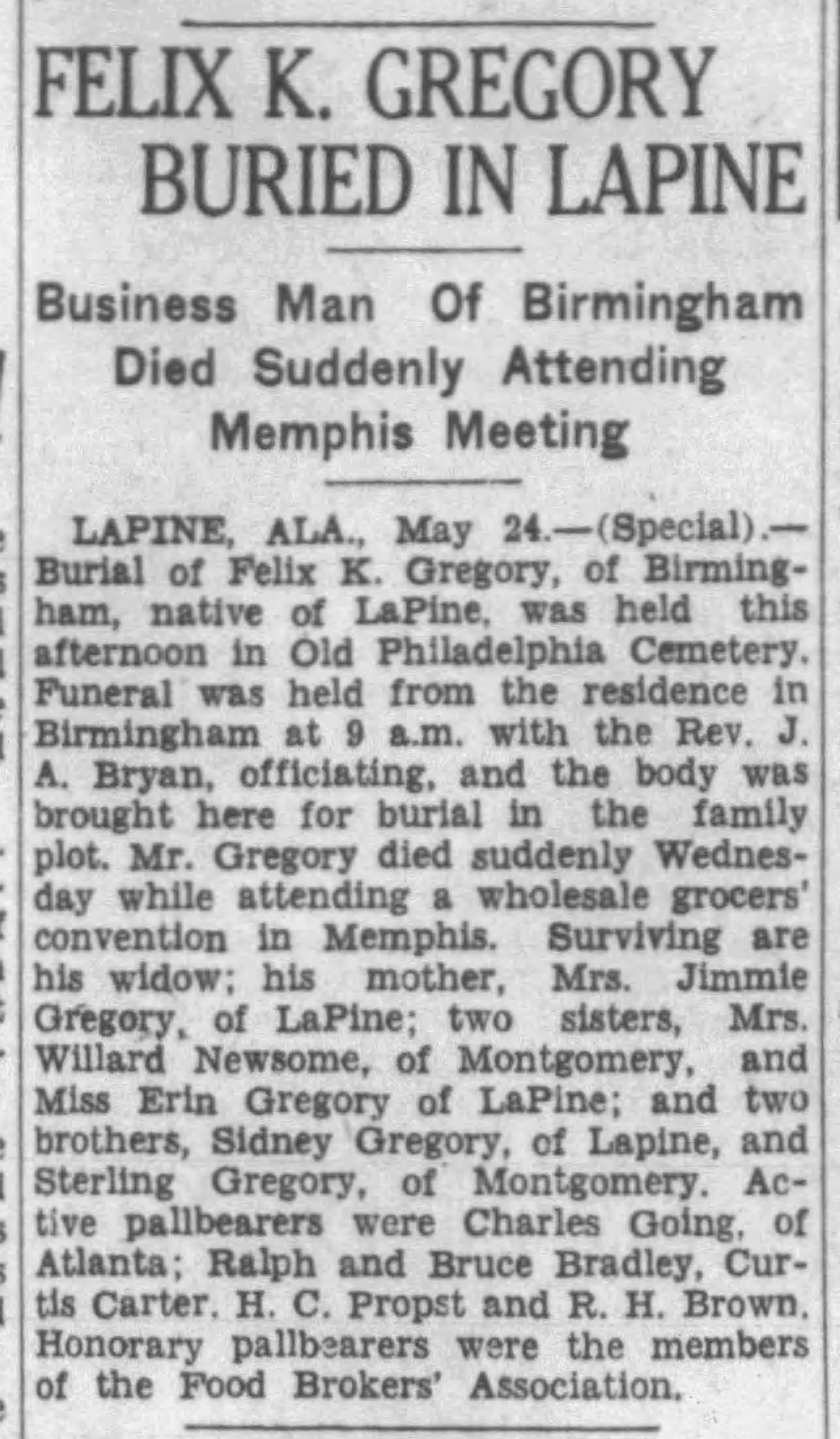 FELIX K. GREGORY BURIED IN LAPINE

Business Man Of Birmingham Died Suddenly Attending Memphis Meeting

LAPINE, ALA., May 24.—(Special).—Burial of Felix K. Gregory, of Birmingham, native of LaPine, was held this afternoon in Old Philadelphia Cemetery. Funeral was held from the residence in Birmingham at 9 a.m. with the Rev. J. A. Bryan, officiating, and the body was brought here for burial in the family plot. Mr. Gregory died suddenly Wednesday while attending a wholesale grocers' convention in Memphis. Surviving are his widow; his mother, Mrs. Jimmie Gregory, of LaPine; two sisters, Mrs. Willard Newsome, of Montgomery, and Miss Erin Gregory of LaPine; and two brothers, Sidney Gregory, of Lapine, and Sterling Gregory, of Montgomery. Active pallbearers were Charles Going, of Atlanta; Ralph and Bruce Bradley, Curtis Carter. H. C. Propst and R. H. Brown. Honorary pallbearers were the members of the Food Brokers' Association.